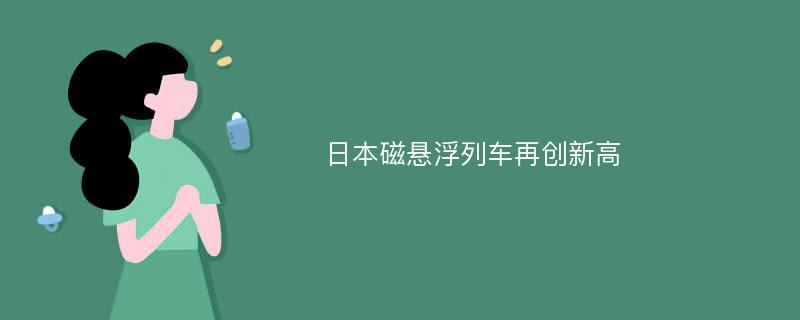 日本磁悬浮列车再创新高